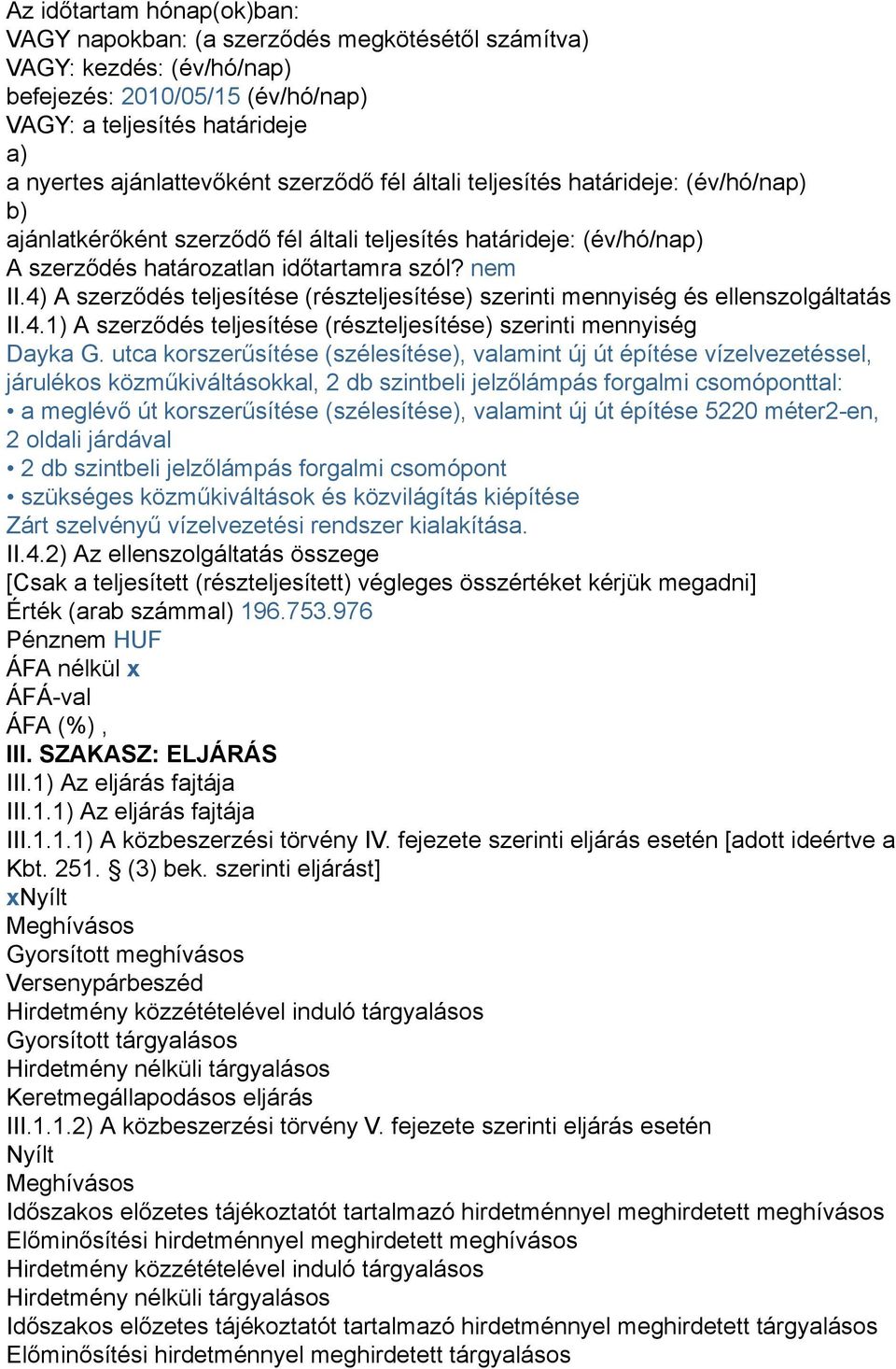 Az időtartam hónap(ok)ban:
VAGY napokban: (a szerződés megkötésétől számítva)
VAGY: kezdés: (év/hó/nap)
befejezés: 2010/05/15 (év/hó/nap)
VAGY: a teljesítés határideje
a)
a nyertes ajánlattevőként szerződő fél általi teljesítés határideje: (év/hó/nap)
b)
ajánlatkérőként szerződő fél általi teljesítés határideje: (év/hó/nap)
A szerződés határozatlan időtartamra szól? nem
II.4) A szerződés teljesítése (részteljesítése) szerinti mennyiség és ellenszolgáltatás
II.4.1) A szerződés teljesítése (részteljesítése) szerinti mennyiség
Dayka G. utca korszerűsítése (szélesítése), valamint új út építése vízelvezetéssel, járulékos közműkiváltásokkal, 2 db szintbeli jelzőlámpás forgalmi csomóponttal:
• a meglévő út korszerűsítése (szélesítése), valamint új út építése 5220 méter2-en, 2 oldali járdával
• 2 db szintbeli jelzőlámpás forgalmi csomópont
• szükséges közműkiváltások és közvilágítás kiépítése
Zárt szelvényű vízelvezetési rendszer kialakítása.
II.4.2) Az ellenszolgáltatás összege
[Csak a teljesített (részteljesített) végleges összértéket kérjük megadni]
Érték (arab számmal) 196.753.976
Pénznem HUF
ÁFA nélkül x
ÁFÁ-val
ÁFA (%) ,
III. SZAKASZ: ELJÁRÁS
III.1) Az eljárás fajtája
III.1.1) Az eljárás fajtája
III.1.1.1) A közbeszerzési törvény IV. fejezete szerinti eljárás esetén [adott ideértve a Kbt. 251. § (3) bek. szerinti eljárást]
xNyílt
Meghívásos
Gyorsított meghívásos
Versenypárbeszéd
Hirdetmény közzétételével induló tárgyalásos
Gyorsított tárgyalásos
Hirdetmény nélküli tárgyalásos
Keretmegállapodásos eljárás
III.1.1.2) A közbeszerzési törvény V. fejezete szerinti eljárás esetén
Nyílt
Meghívásos
Időszakos előzetes tájékoztatót tartalmazó hirdetménnyel meghirdetett meghívásos
Előminősítési hirdetménnyel meghirdetett meghívásos
Hirdetmény közzétételével induló tárgyalásos
Hirdetmény nélküli tárgyalásos
Időszakos előzetes tájékoztatót tartalmazó hirdetménnyel meghirdetett tárgyalásos
Előminősítési hirdetménnyel meghirdetett tárgyalásos